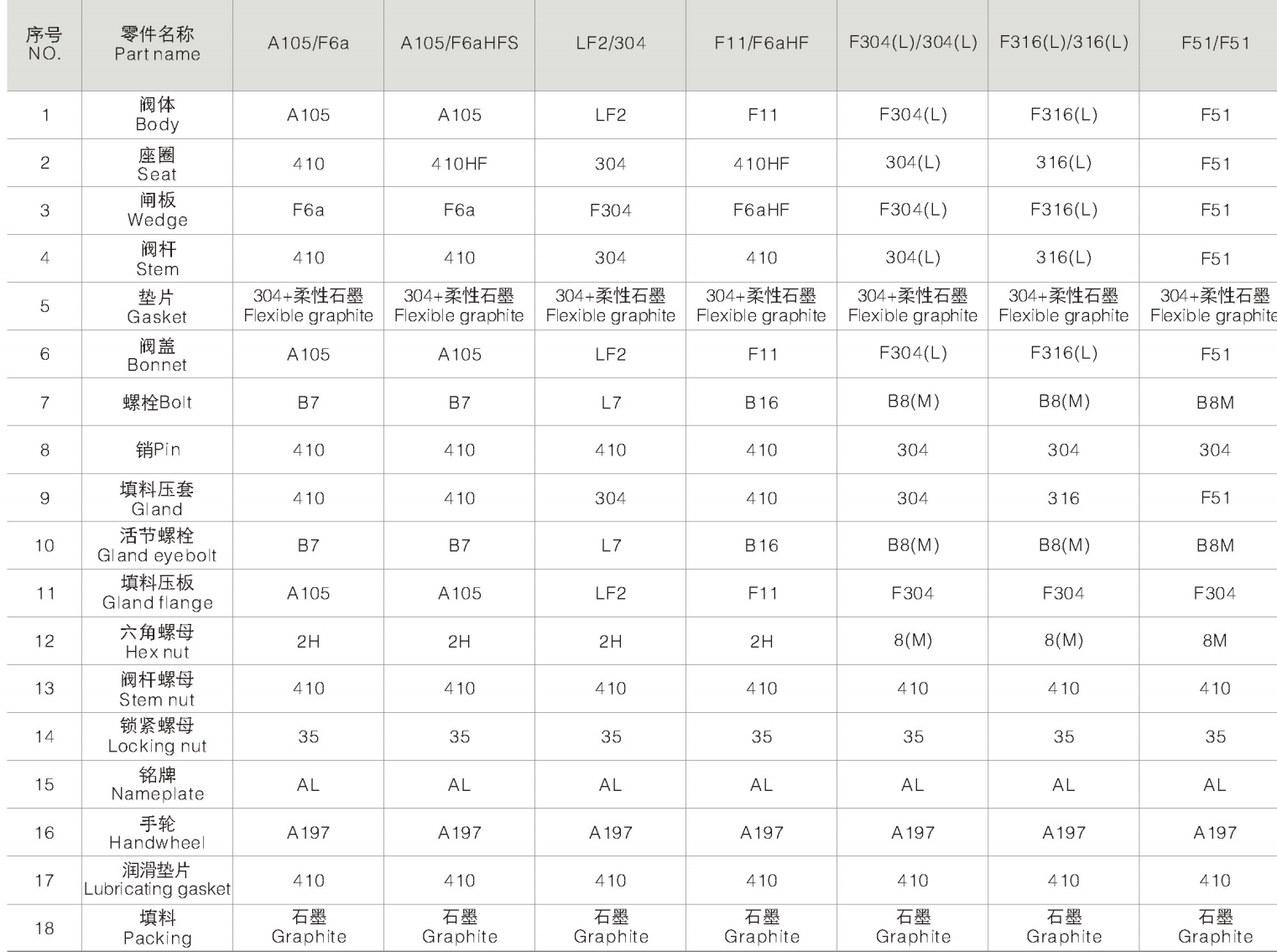 | 序号 NO. | 零件名称 Part name | A105/F6a | A105/F6aHFS | LF2/304 | F11/F6aHF | F304(L)/304(L) | F316(L)/316(L) | F51/F51 |
|---|---|---|---|---|---|---|---|---|
| 1 | 阀体 Body | A105 | A105 | LF2 | F11 | F304(L) | F316(L) | F51 |
| 2 | 座圈 Seat | 410 | 410HF | 304 | 410HF | 304(L) | 316(L) | F51 |
| 3 | 闸板 Wedge | F6a | F6a | F304 | F6aHF | F304(L) | F316(L) | F51 |
| 4 | 阀杆 Stem | 410 | 410 | 304 | 410 | 304(L) | 316(L) | F51 |
| 5 | 垫片 Gasket | 304+柔性石墨 Flexible graphite | 304+柔性石墨 Flexible graphite | 304+柔性石墨 Flexible graphite | 304+柔性石墨 Flexible graphite | 304+柔性石墨 Flexible graphite | 304+柔性石墨 Flexible graphite | 304+柔性石墨 Flexible graphite |
| 6 | 阀盖 Bonnet | A105 | A105 | LF2 | F11 | F304(L) | F316(L) | F51 |
| 7 | 螺栓Bolt | B7 | B7 | L7 | B16 | B8(M) | B8(M) | B8M |
| 8 | 销Pin | 410 | 410 | 410 | 410 | 304 | 304 | 304 |
| 9 | 填料压套 Gland | 410 | 410 | 304 | 410 | 304 | 316 | F51 |
| 10 | 活节螺栓 Gland eyebolt | B7 | B7 | L7 | B16 | B8(M) | B8(M) | B8M |
| 11 | 填料压板 Gland flange | A105 | A105 | LF2 | F11 | F304 | F304 | F304 |
| 12 | 六角螺母 Hex nut | 2H | 2H | 2H | 2H | 8(M) | 8(M) | 8M |
| 13 | 阀杆螺母 Stem nut | 410 | 410 | 410 | 410 | 410 | 410 | 410 |
| 14 | 锁紧螺母 Locking nut | 35 | 35 | 35 | 35 | 35 | 35 | 35 |
| 15 | 铭牌 Nameplate | AL | AL | AL | AL | AL | AL | AL |
| 16 | 手轮 Handwheel | A197 | A197 | A197 | A197 | A197 | A197 | A197 |
| 17 | 润滑垫片 Lubricating gasket | 410 | 410 | 410 | 410 | 410 | 410 | 410 |
| 18 | 填料 Packing | 石墨 Graphite | 石墨 Graphite | 石墨 Graphite | 石墨 Graphite | 石墨 Graphite | 石墨 Graphite | 石墨 Graphite |